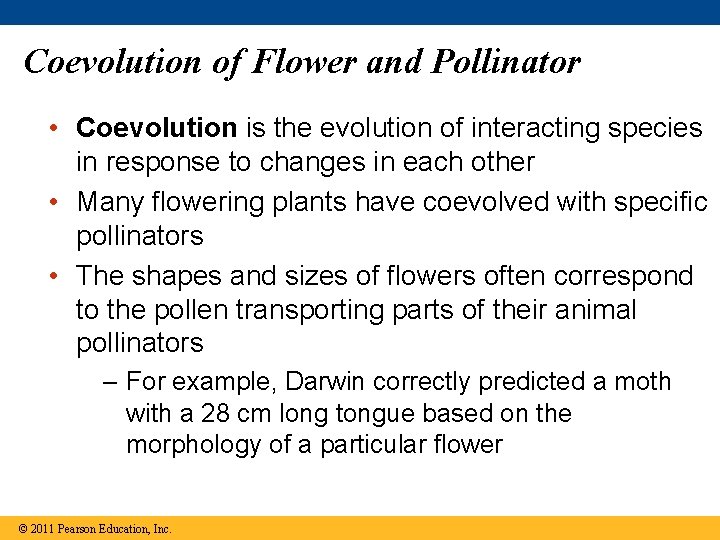 Coevolution of Flower and Pollinator

• Coevolution is the evolution of interacting species in response to changes in each other

• Many flowering plants have coevolved with specific pollinators

• The shapes and sizes of flowers often correspond to the pollen transporting parts of their animal pollinators

– For example, Darwin correctly predicted a moth with a 28 cm long tongue based on the morphology of a particular flower

© 2011 Pearson Education, Inc.